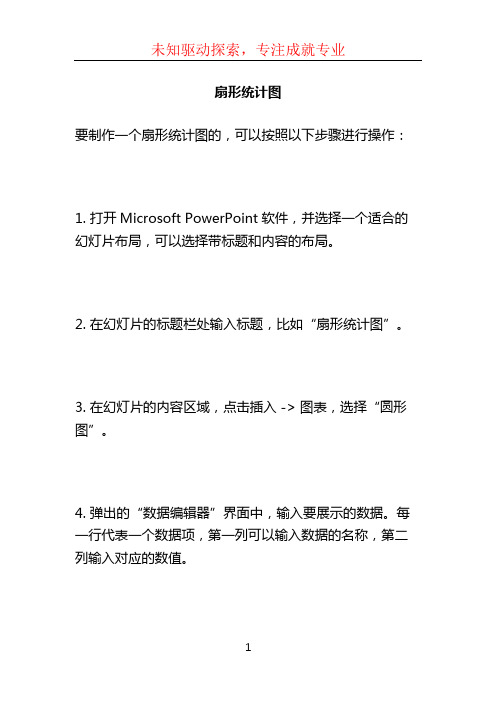 未知驱动探索，专注成就专业

扇形统计图

要制作一个扇形统计图的，可以按照以下步骤进行操作：

1. 打开 Microsoft PowerPoint 软件，并选择一个适合的幻灯片布局，可以选择带标题和内容的布局。

2. 在幻灯片的标题栏处输入标题，比如“扇形统计图”。

3. 在幻灯片的内容区域，点击插入 -> 图表，选择“圆形图”。

4. 弹出的“数据编辑器”界面中，输入要展示的数据。每一行代表一个数据项，第一列可以输入数据的名称，第二列输入对应的数值。

1